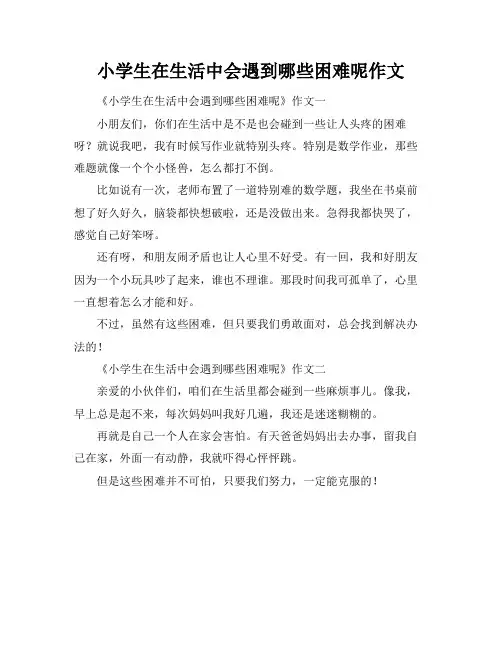 小学生在生活中会遇到哪些困难呢作文

《小学生在生活中会遇到哪些困难呢》作文一

小朋友们，你们在生活中是不是也会碰到一些让人头疼的困难呀？就说我吧，我有时候写作业就特别头疼。特别是数学作业，那些难题就像一个个小怪兽，怎么都打不倒。

比如说有一次，老师布置了一道特别难的数学题，我坐在书桌前想了好久好久，脑袋都快想破啦，还是没做出来。急得我都快哭了，感觉自己好笨呀。

还有呀，和朋友闹矛盾也让人心里不好受。有一回，我和好朋友因为一个小玩具吵了起来，谁也不理谁。那段时间我可孤单了，心里一直想着怎么才能和好。

不过，虽然有这些困难，但只要我们勇敢面对，总会找到解决办法的！

《小学生在生活中会遇到哪些困难呢》作文二

亲爱的小伙伴们，咱们在生活里都会碰到一些麻烦事儿。像我，早上总是起不来，每次妈妈叫我好几遍，我还是迷迷糊糊的。

再就是自己一个人在家会害怕。有天爸爸妈妈出去办事，留我自己在家，外面一有动静，我就吓得心怦怦跳。

但是这些困难并不可怕，只要我们努力，一定能克服的！